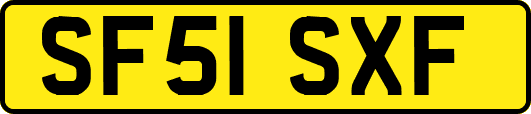 SF51 SXF